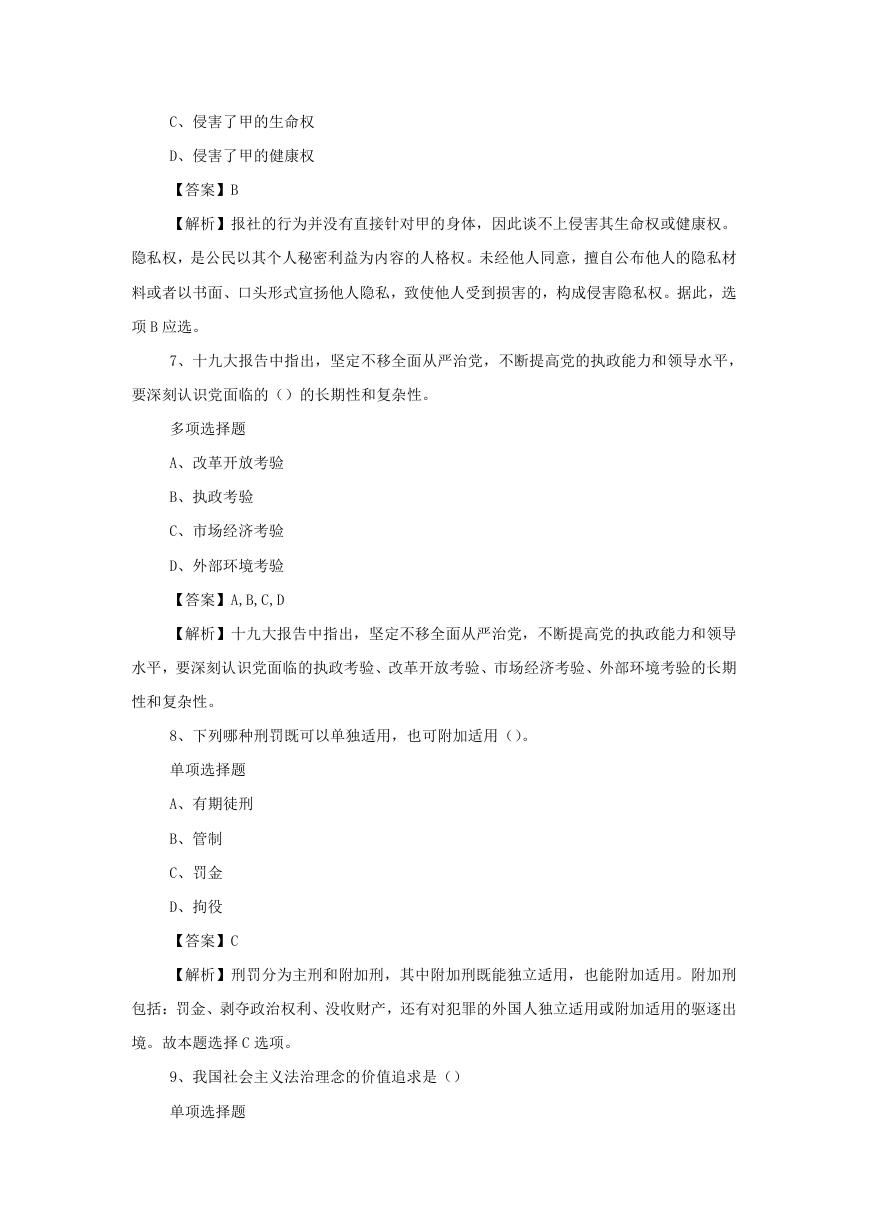 C、侵害了甲的生命权

D、侵害了甲的健康权

【答案】B

【解析】报社的行为并没有直接针对甲的身体，因此谈不上侵害其生命权或健康权。隐私权，是公民以其个人秘密利益为内容的人格权。未经他人同意，擅自公布他人的隐私材料或者以书面、口头形式宣扬他人隐私，致使他人受到损害的，构成侵害隐私权。据此，选项B应选。

7、十九大报告中指出，坚定不移全面从严治党，不断提高党的执政能力和领导水平，要深刻认识党面临的（）的长期性和复杂性。

多项选择题

A、改革开放考验

B、执政考验

C、市场经济考验

D、外部环境考验

【答案】A,B,C,D

【解析】十九大报告中指出，坚定不移全面从严治党，不断提高党的执政能力和领导水平，要深刻认识党面临的执政考验、改革开放考验、市场经济考验、外部环境考验的长期性和复杂性。

8、下列哪种刑罚既可以单独适用，也可附加适用（）。

单项选择题

A、有期徒刑

B、管制

C、罚金

D、拘役

【答案】C

【解析】刑罚分为主刑和附加刑，其中附加刑既能独立适用，也能附加适用。附加刑包括：罚金、剥夺政治权利、没收财产，还有对犯罪的外国人独立适用或附加适用的驱逐出境。故本题选择C选项。

9、我国社会主义法治理念的价值追求是（）

单项选择题